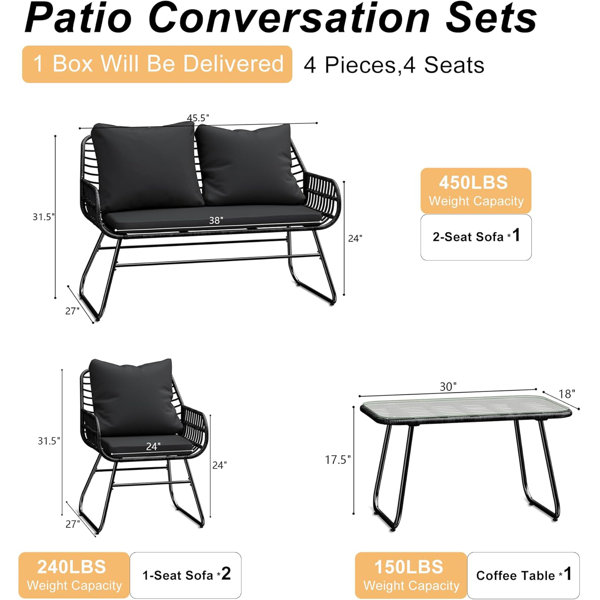 Patio Conversation Sets

1 Box Will Be Delivered 4 Pieces,4 Seats

45.5"

31.5"

38"

24"

27"

450LBS
Weight Capacity

2-Seat Sofa *1

31.5"

24"

24"

27"

30"

18"

17.5"

240LBS
Weight Capacity

1-Seat Sofa *2

150LBS
Weight Capacity

Coffee Table *1